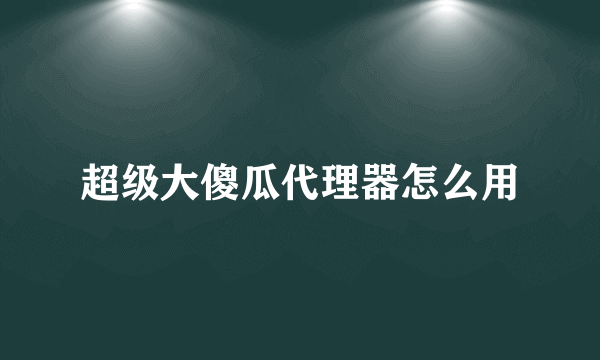 超级大傻瓜代理器怎么用